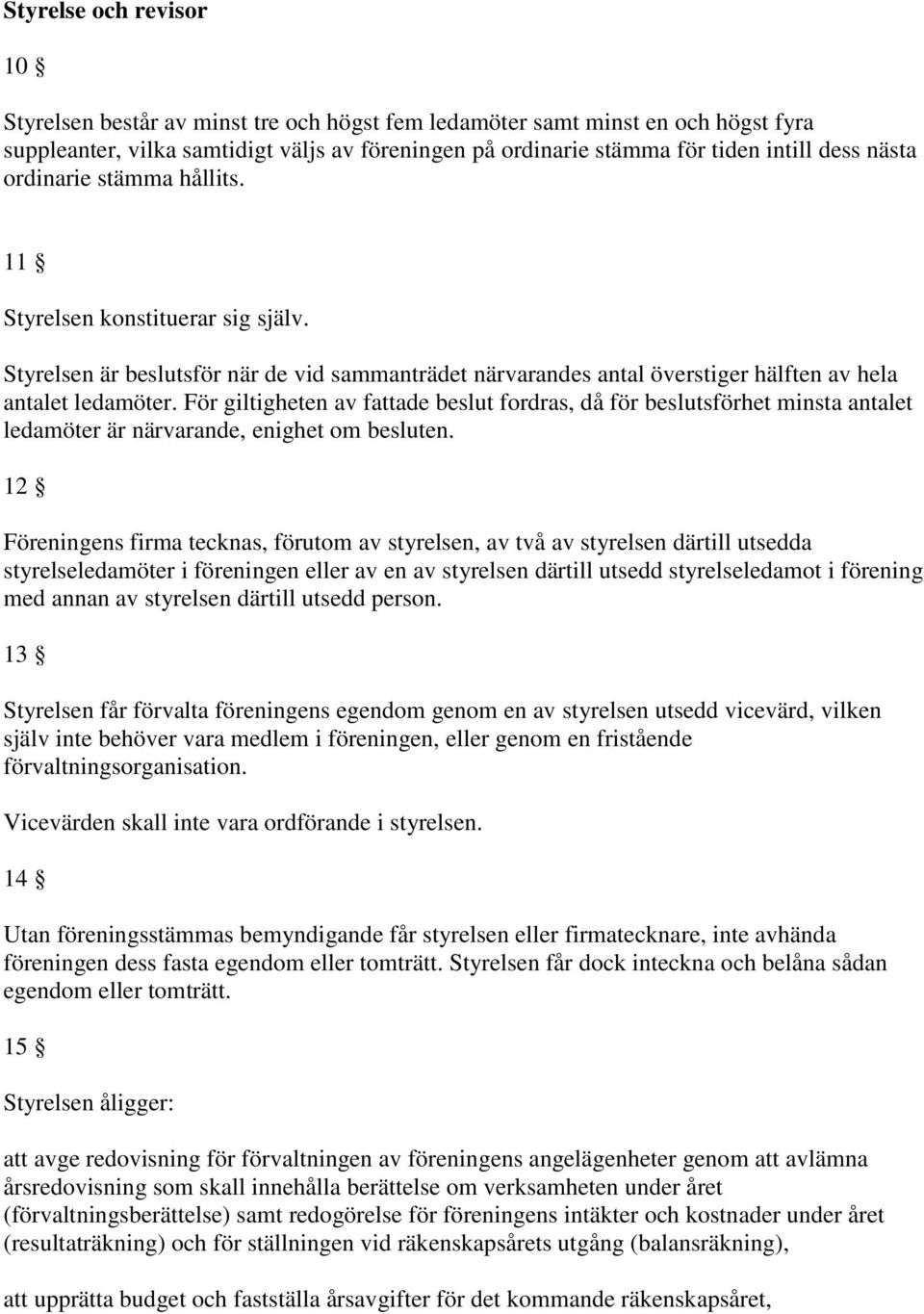 Styrelse och revisor

10 §

Styrelsen består av minst tre och högst fem ledamöter samt minst en och högst fyra suppleanter, vilka samtidigt väljs av föreningen på ordinarie stämma för tiden intill dess nästa ordinarie stämma hållits.

11 §

Styrelsen konstituerar sig själv.

Styrelsen är beslutsför när de vid sammanträdet närvarandes antal överstiger hälften av hela antalet ledamöter. För giltigheten av fattade beslut fordras, då för beslutsförhet minsta antalet ledamöter är närvarande, enighet om besluten.

12 §

Föreningens firma tecknas, förutom av styrelsen, av två av styrelsen därtill utsedda styrelseledamöter i föreningen eller av en av styrelsen därtill utsedd styrelseledamot i förening med annan av styrelsen därtill utsedd person.

13 §

Styrelsen får förvalta föreningens egendom genom en av styrelsen utsedd vicevärd, vilken själv inte behöver vara medlem i föreningen, eller genom en fristående förvaltningsorganisation.

Vicevärden skall inte vara ordförande i styrelsen.

14 §

Utan föreningsstämmas bemyndigande får styrelsen eller firmatecknare, inte avhända föreningen dess fasta egendom eller tomträtt. Styrelsen får dock inteckna och belåna sådan egendom eller tomträtt.

15 §

Styrelsen åligger:

att avge redovisning för förvaltningen av föreningens angelägenheter genom att avlämna årsredovisning som skall innehålla berättelse om verksamheten under året (förvaltningsberättelse) samt redogörelse för föreningens intäkter och kostnader under året (resultaträkning) och för ställningen vid räkenskapsårets utgång (balansräkning),

att upprätta budget och fastställa årsavgifter för det kommande räkenskapsåret,